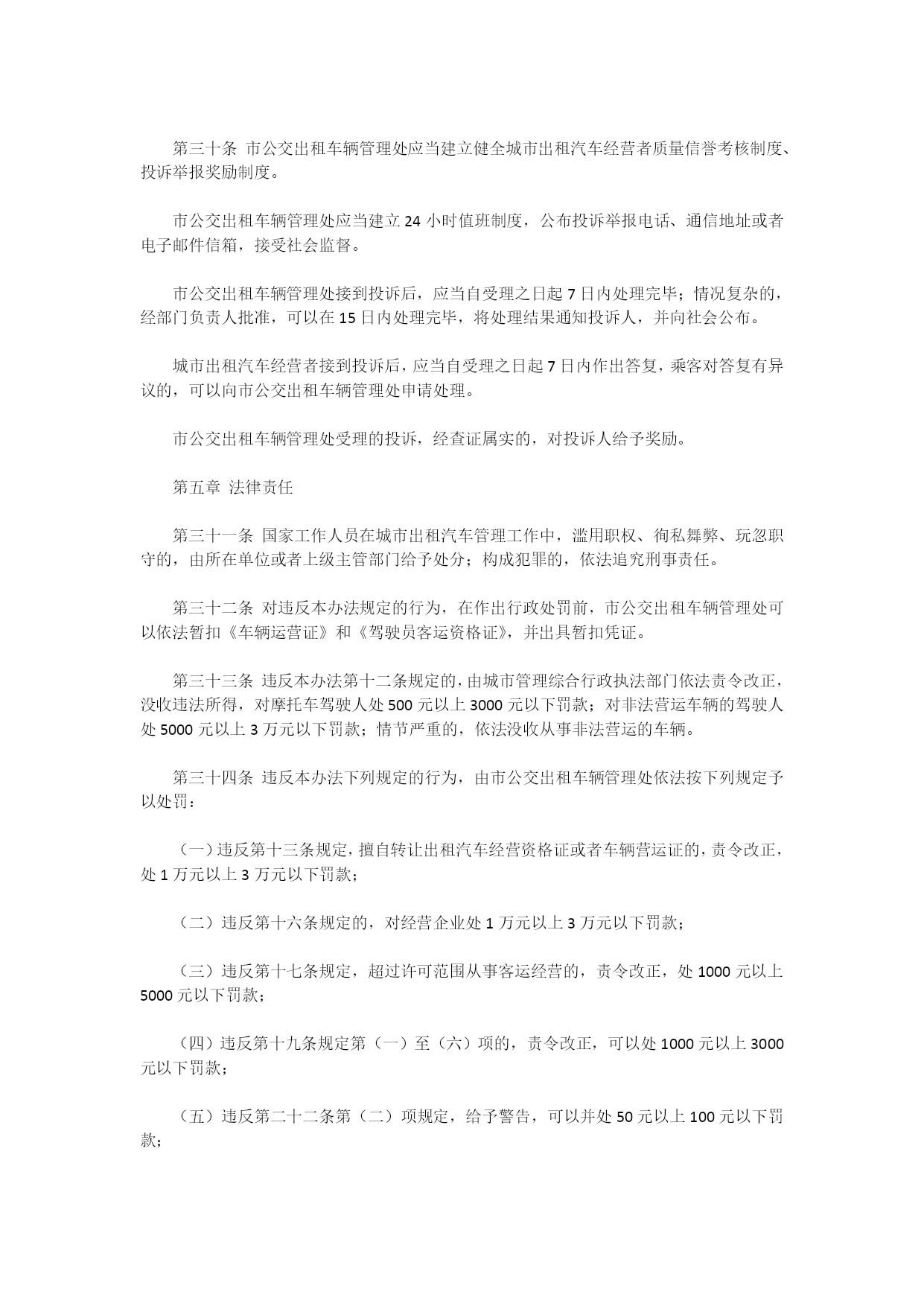 第三十条 市公交出租车辆管理处应当建立健全城市出租汽车经营者质量信誉考核制度、投诉举报奖励制度。

市公交出租车辆管理处应当建立 24 小时值班制度，公布投诉举报电话、通信地址或者电子邮件信箱，接受社会监督。

市公交出租车辆管理处接到投诉后，应当自受理之日起 7 日内处理完毕；情况复杂的，经部门负责人批准，可以在 15 日内处理完毕，将处理结果通知投诉人，并向社会公布。

城市出租汽车经营者接到投诉后，应当自受理之日起 7 日内作出答复，乘客对答复有异议的，可以向市公交出租车辆管理处申请处理。

市公交出租车辆管理处受理的投诉，经查证属实的，对投诉人给予奖励。

第五章 法律责任

第三十一条 国家工作人员在城市出租汽车管理工作中，滥用职权、徇私舞弊、玩忽职守的，由所在单位或者上级主管部门给予处分；构成犯罪的，依法追究刑事责任。

第三十二条 对违反本办法规定的行为，在作出行政处罚前，市公交出租车辆管理处可以依法暂扣《车辆运营证》和《驾驶员客运资格证》，并出具暂扣凭证。

第三十三条 违反本办法第十二条规定的，由城市管理综合行政执法部门依法责令改正，没收违法所得，对摩托车驾驶人处 500 元以上 3000 元以下罚款；对非法营运车辆的驾驶人处 5000 元以上 3 万元以下罚款；情节严重的，依法没收从事非法营运的车辆。

第三十四条 违反本办法下列规定的行为，由市公交出租车辆管理处依法按下列规定予以处罚：

（一）违反第十三条规定，擅自转让出租汽车经营资格证或者车辆营运证的，责令改正，处 1 万元以上 3 万元以下罚款；

（二）违反第十六条规定的，对经营企业处 1 万元以上 3 万元以下罚款；

（三）违反第十七条规定，超过许可范围从事客运经营的，责令改正，处 1000 元以上 5000 元以下罚款；

（四）违反第十九条规定第（一）至（六）项的，责令改正，可以处 1000 元以上 3000 元以下罚款；

（五）违反第二十二条第（二）项规定，给予警告，可以并处 50 元以上 100 元以下罚款；